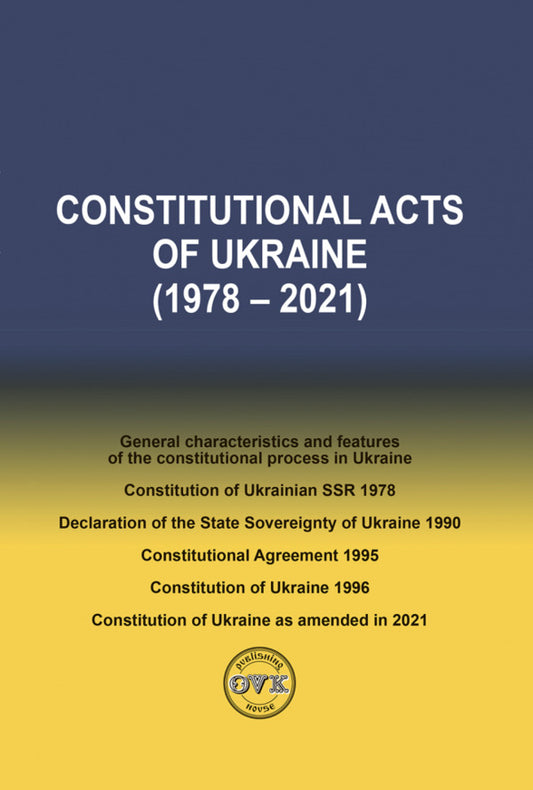 CONSTITUTIONAL ACTS OF UKRAINE (1978 – 2021)

General characteristics and features of the constitutional process in Ukraine

Constitution of Ukrainian SSR 1978

Declaration of the State Sovereignty of Ukraine 1990

Constitutional Agreement 1995

Constitution of Ukraine 1996

Constitution of Ukraine as amended in 2021

PUBLISHING
OVK
HOUSE